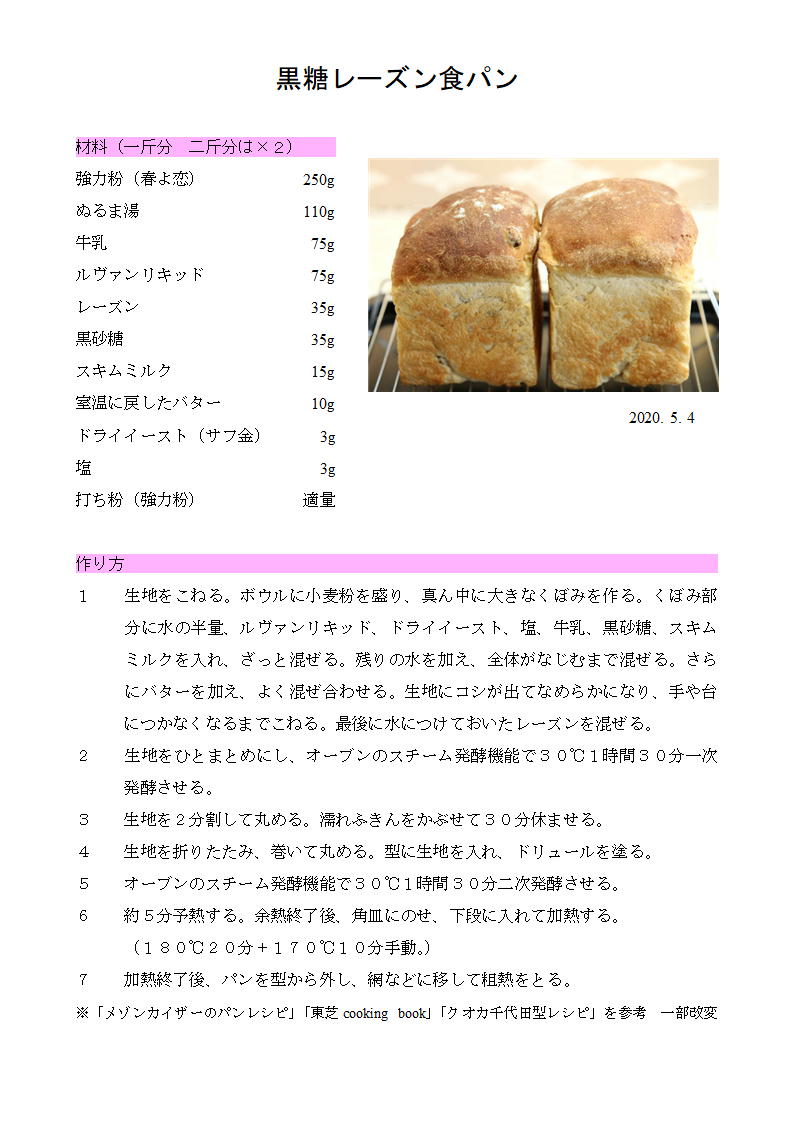 黒糖レーズン食パン

材料（一斤分　二斤分は×２）

| | |
|---|---|
| 強力粉（春よ恋） | 250g |
| ぬるま湯 | 110g |
| 牛乳 | 75g |
| ルヴァンリキッド | 75g |
| レーズン | 35g |
| 黒砂糖 | 35g |
| スキムミルク | 15g |
| 室温に戻したバター | 10g |
| ドライイースト（サフ金） | 3g |
| 塩 | 3g |
| 打ち粉（強力粉） | 適量 |

2020. 5. 4

作り方

１　生地をこねる。ボウルに小麦粉を盛り、真ん中に大きなくぼみを作る。くぼみ部分に水の半量、ルヴァンリキッド、ドライイースト、塩、牛乳、黒砂糖、スキムミルクを入れ、ざっと混ぜる。残りの水を加え、全体がなじむまで混ぜる。さらにバターを加え、よく混ぜ合わせる。生地にコシが出てなめらかになり、手や台につかなくなるまでこねる。最後に水につけておいたレーズンを混ぜる。

２　生地をひとまとめにし、オーブンのスチーム発酵機能で３０℃１時間３０分一次発酵させる。

３　生地を２分割して丸める。濡れふきんをかぶせて３０分休ませる。

４　生地を折りたたみ、巻いて丸める。型に生地を入れ、ドリュールを塗る。

５　オーブンのスチーム発酵機能で３０℃１時間３０分二次発酵させる。

６　約５分予熱する。余熱終了後、角皿にのせ、下段に入れて加熱する。
（１８０℃２０分＋１７０℃１０分手動。）

７　加熱終了後、パンを型から外し、網などに移して粗熱をとる。

※「メゾンカイザーのパンレシピ」「東芝 cooking book」「クオカ千代田型レシピ」を参考　一部改変